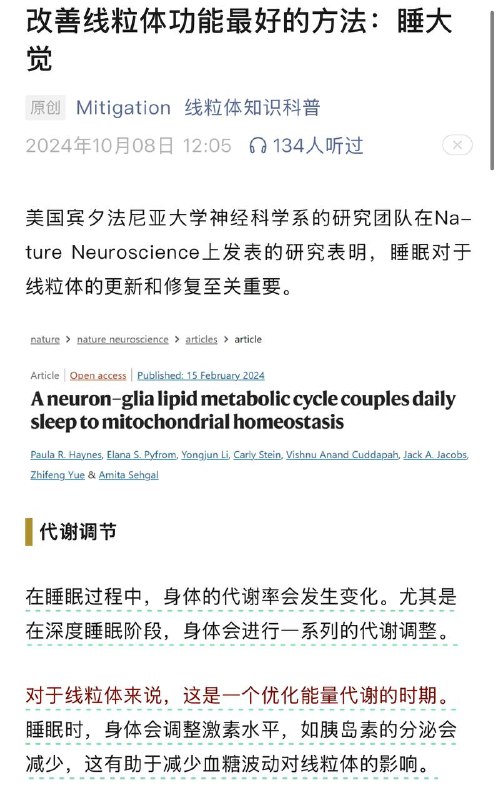 改善线粒体功能最好的方法：睡大觉

原创 Mitigation 线粒体知识科普

2024年10月08日 12:05 134人听过

美国宾夕法尼亚大学神经科学系的研究团队在Nature Neuroscience上发表的研究表明，睡眠对于线粒体的更新和修复至关重要。

nature > nature neuroscience > articles > article

Article | Open access | Published: 15 February 2024

A neuron–glia lipid metabolic cycle couples daily sleep to mitochondrial homeostasis

Paula R. Haynes, Elana S. Pyfrom, Yongjun Li, Carly Stein, Vishnu Anand Cuddapah, Jack A. Jacobs, Zhifeng Yue & Amita Sehgal

代谢调节

在睡眠过程中，身体的代谢率会发生变化。尤其是在深度睡眠阶段，身体会进行一系列的代谢调整。

对于线粒体来说，这是一个优化能量代谢的时期。睡眠时，身体会调整激素水平，如胰岛素的分泌会减少，这有助于减少血糖波动对线粒体的影响。